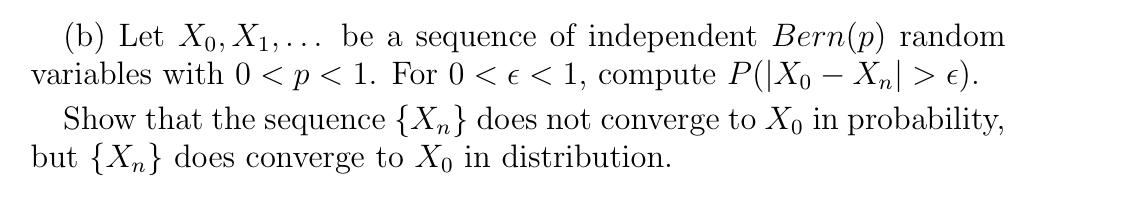 (b) Let $X_0, X_1, \ldots$ be a sequence of independent $Bern(p)$ random variables with $0 < p < 1$. For $0 < \epsilon < 1$, compute $P(|X_0 - X_n| > \epsilon)$.

Show that the sequence $\{X_n\}$ does not converge to $X_0$ in probability, but $\{X_n\}$ does converge to $X_0$ in distribution.